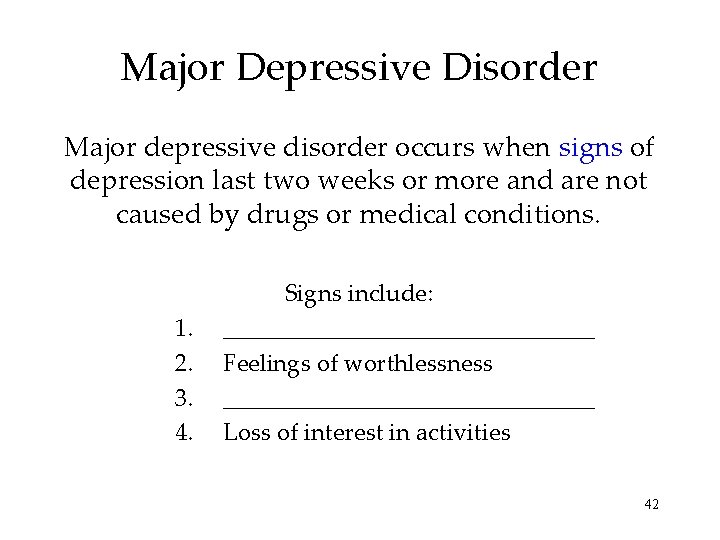 Major Depressive Disorder

Major depressive disorder occurs when signs of depression last two weeks or more and are not caused by drugs or medical conditions.

Signs include:
1. ______________________________
2. Feelings of worthlessness
3. ______________________________
4. Loss of interest in activities

42